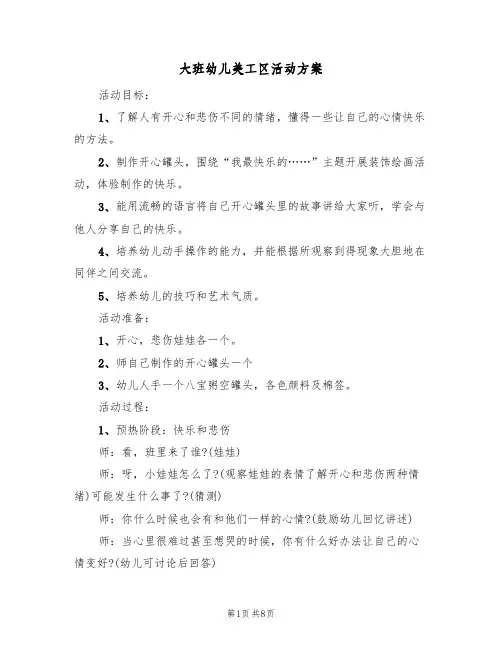 大班幼儿美工区活动方案

活动目标：

1、了解人有开心和悲伤不同的情绪，懂得一些让自己的心情快乐的方法。

2、制作开心罐头，围绕“我最快乐的……”主题开展装饰绘画活动，体验制作的快乐。

3、能用流畅的语言将自己开心罐头里的故事讲给大家听，学会与他人分享自己的快乐。

4、培养幼儿动手操作的能力，并能根据所观察到得现象大胆地在同伴之间交流。

5、培养幼儿的技巧和艺术气质。

活动准备：

1、开心，悲伤娃娃各一个。

2、师自己制作的开心罐头一个

3、幼儿人手一个八宝粥空罐头，各色颜料及棉签。

活动过程：

1、预热阶段：快乐和悲伤

师：看，班里来了谁?(娃娃)

师：呀，小娃娃怎么了?(观察娃娃的表情了解开心和悲伤两种情绪)可能发生什么事了?(猜测)

师：你什么时候也会有和他们一样的心情?(鼓励幼儿回忆讲述)

师：当心里很难过甚至想哭的时候，你有什么好办法让自己的心情变好?(幼儿可讨论后回答)

第1页 共8页